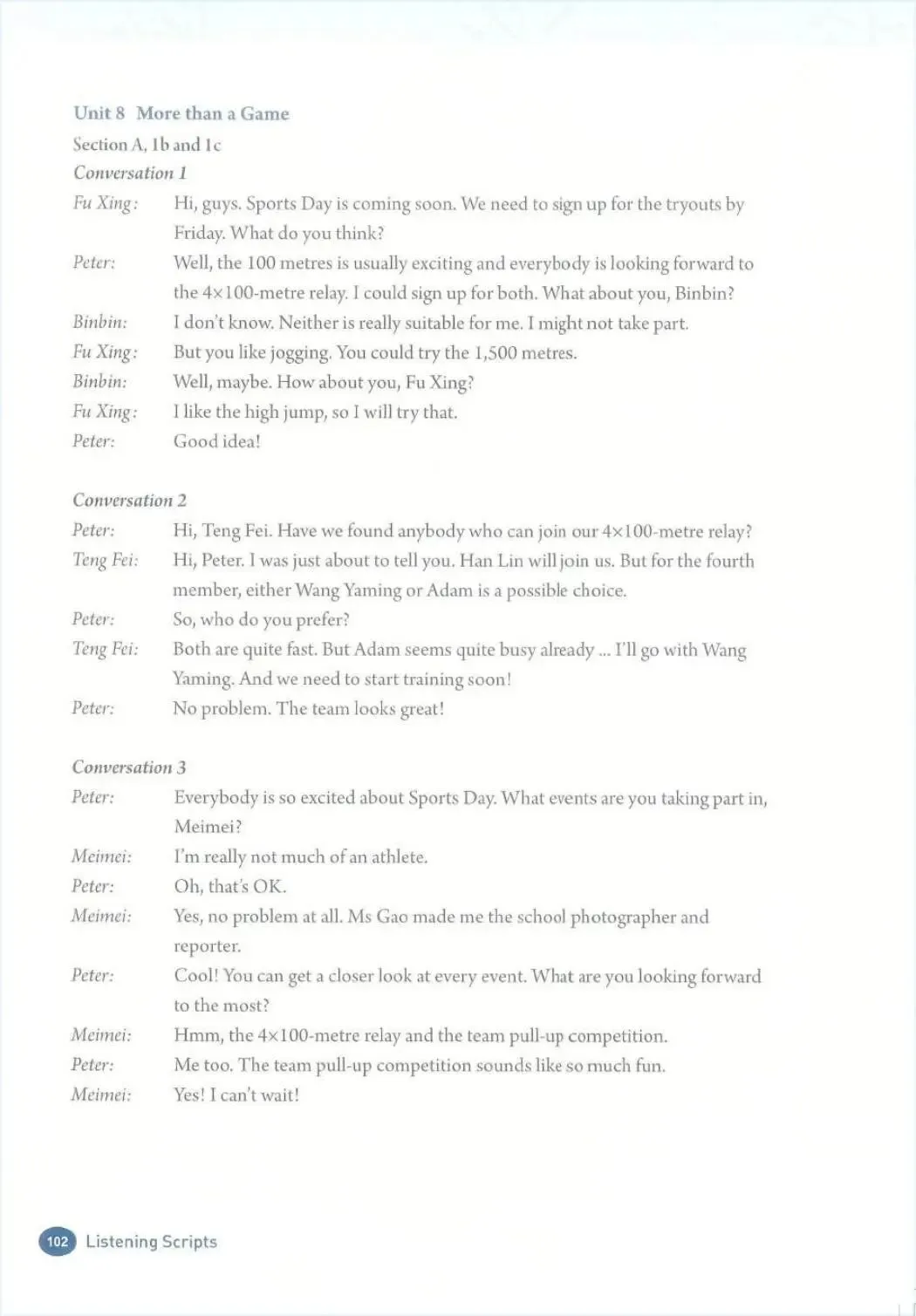 Unit 8 More than a Game

Section A, 1b and 1c

Conversation 1

Fu Xing: Hi, guys. Sports Day is coming soon. We need to sign up for the tryouts by Friday. What do you think?

Peter: Well, the 100 metres is usually exciting and everybody is looking forward to the 4×100-metre relay. I could sign up for both. What about you, Binbin?

Binbin: I don't know. Neither is really suitable for me. I might not take part.

Fu Xing: But you like jogging. You could try the 1,500 metres.

Binbin: Well, maybe. How about you, Fu Xing?

Fu Xing: I like the high jump, so I will try that.

Peter: Good idea!

Conversation 2

Peter: Hi, Teng Fei. Have we found anybody who can join our 4×100-metre relay?

Teng Fei: Hi, Peter. I was just about to tell you. Han Lin will join us. But for the fourth member, either Wang Yaming or Adam is a possible choice.

Peter: So, who do you prefer?

Teng Fei: Both are quite fast. But Adam seems quite busy already ... I'll go with Wang Yaming. And we need to start training soon!

Peter: No problem. The team looks great!

Conversation 3

Peter: Everybody is so excited about Sports Day. What events are you taking part in, Meimei?

Meimei: I'm really not much of an athlete.

Peter: Oh, that's OK.

Meimei: Yes, no problem at all. Ms Gao made me the school photographer and reporter.

Peter: Cool! You can get a closer look at every event. What are you looking forward to the most?

Meimei: Hmm, the 4×100-metre relay and the team pull-up competition.

Peter: Me too. The team pull-up competition sounds like so much fun.

Meimei: Yes! I can't wait!

102 Listening Scripts